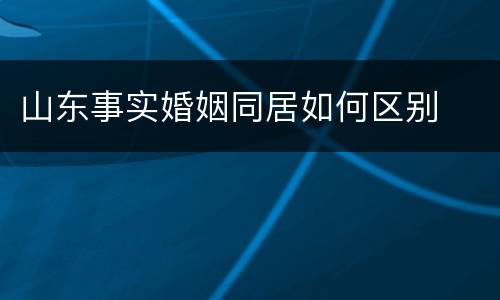 山东事实婚姻同居如何区别